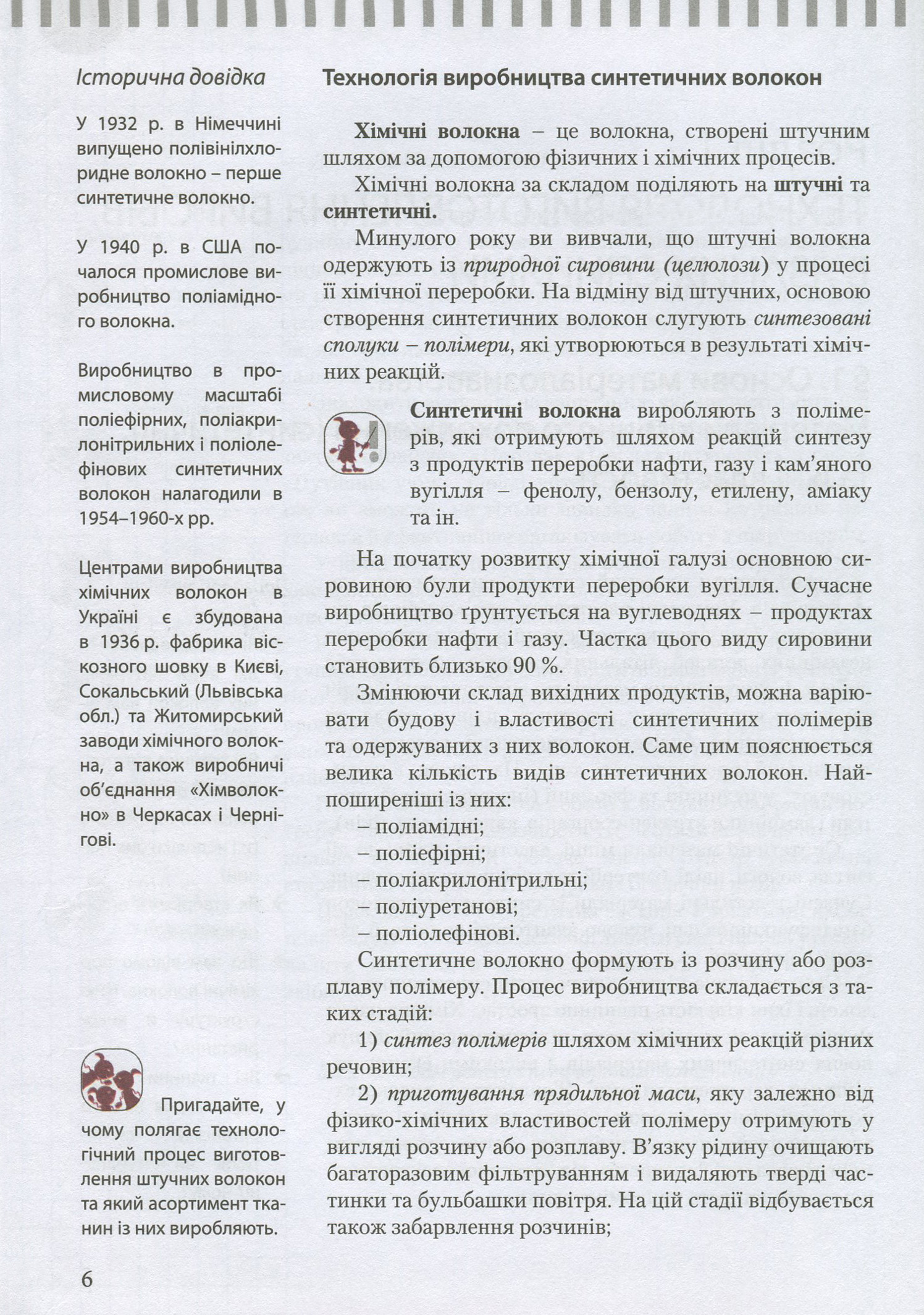 Історична довідка

У 1932 р. в Німеччині випущено полівінілхлоридне волокно – перше синтетичне волокно.

У 1940 р. в США почалося промислове виробництво поліамідного волокна.

Виробництво в промисловому масштабі поліефірних, поліакрилонітрильних і поліолефінових синтетичних волокон налагодили в 1954–1960-х рр.

Центрами виробництва хімічних волокон в Україні є збудована в 1936 р. фабрика віскозного шовку в Києві, Сокальський (Львівська обл.) та Житомирський заводи хімічного волокна, а також виробничі об'єднання «Хімволокно» в Черкасах і Чернігові.

Пригадайте, у чому полягає технологічний процес виготовлення штучних волокон та який асортимент тканин із них виробляють.

Технологія виробництва синтетичних волокон

Хімічні волокна – це волокна, створені штучним шляхом за допомогою фізичних і хімічних процесів.

Хімічні волокна за складом поділяють на штучні та синтетичні.

Минулого року ви вивчали, що штучні волокна одержують із природної сировини (целюлози) у процесі її хімічної переробки. На відміну від штучних, основою створення синтетичних волокон слугують синтезовані сполуки – полімери, які утворюються в результаті хімічних реакцій.

Синтетичні волокна виробляють з полімерів, які отримують шляхом реакцій синтезу з продуктів переробки нафти, газу і кам'яного вугілля – фенолу, бензолу, етилену, аміаку та ін.

На початку розвитку хімічної галузі основною сировиною були продукти переробки вугілля. Сучасне виробництво ґрунтується на вуглеводнях – продуктах переробки нафти і газу. Частка цього виду сировини становить близько 90 %.

Змінюючи склад вихідних продуктів, можна варіювати будову і властивості синтетичних полімерів та одержуваних з них волокон. Саме цим пояснюється велика кількість видів синтетичних волокон. Найпоширеніші із них:
– поліамідні;
– поліефірні;
– поліакрилонітрильні;
– поліуретанові;
– поліолефінові.

Синтетичне волокно формують із розчину або розплаву полімеру. Процес виробництва складається з таких стадій:

1) синтез полімерів шляхом хімічних реакцій різних речовин;

2) приготування прядильної маси, яку залежно від фізико-хімічних властивостей полімеру отримують у вигляді розчину або розплаву. В'язку рідину очищають багаторазовим фільтруванням і видаляють тверді частинки та бульбашки повітря. На цій стадії відбувається також забарвлення розчинів;

6